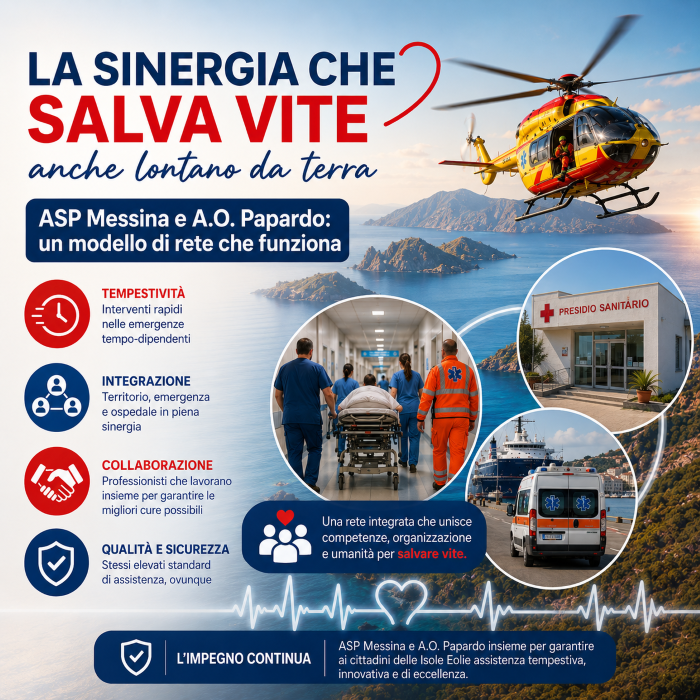 LA SINERGIA CHE
SALVA VITE
anche lontano da terra

ASP Messina e A.O. Papardo: un modello di rete che funziona

TEMPESTIVITÀ
Interventi rapidi nelle emergenze tempo-dipendenti

INTEGRAZIONE
Territorio, emergenza e ospedale in piena sinergia

COLLABORAZIONE
Professionisti che lavorano insieme per garantire le migliori cure possibili

QUALITÀ E SICUREZZA
Stessi elevati standard di assistenza, ovunque

PRESIDIO SANITARIO

Una rete integrata che unisce competenze, organizzazione e umanità per salvare vite.

L'IMPEGNO CONTINUA

ASP Messina e A.O. Papardo insieme per garantire ai cittadini delle Isole Eolie assistenza tempestiva, innovativa e di eccellenza.